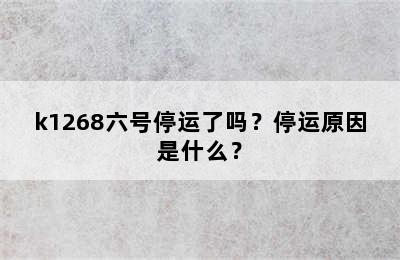 k1268六号停运了吗？停运原因是什么？